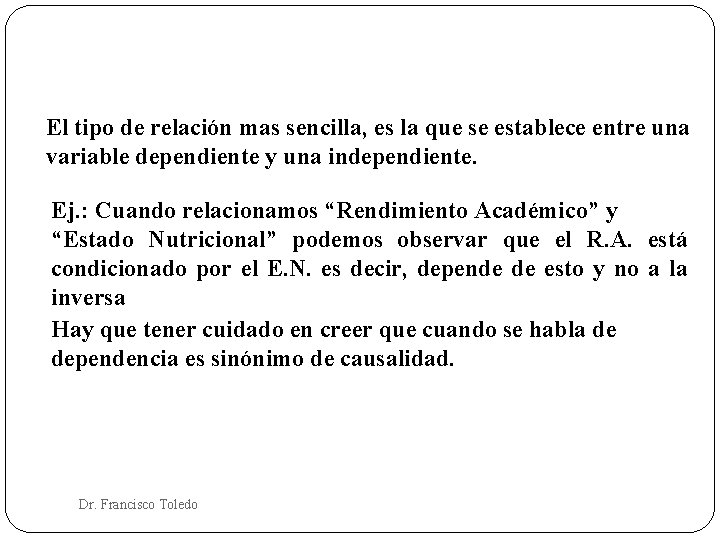 El tipo de relación mas sencilla, es la que se establece entre una variable dependiente y una independiente.

Ej.: Cuando relacionamos "Rendimiento Académico" y "Estado Nutricional" podemos observar que el R.A. está condicionado por el E.N. es decir, depende de esto y no a la inversa

Hay que tener cuidado en creer que cuando se habla de dependencia es sinónimo de causalidad.

Dr. Francisco Toledo